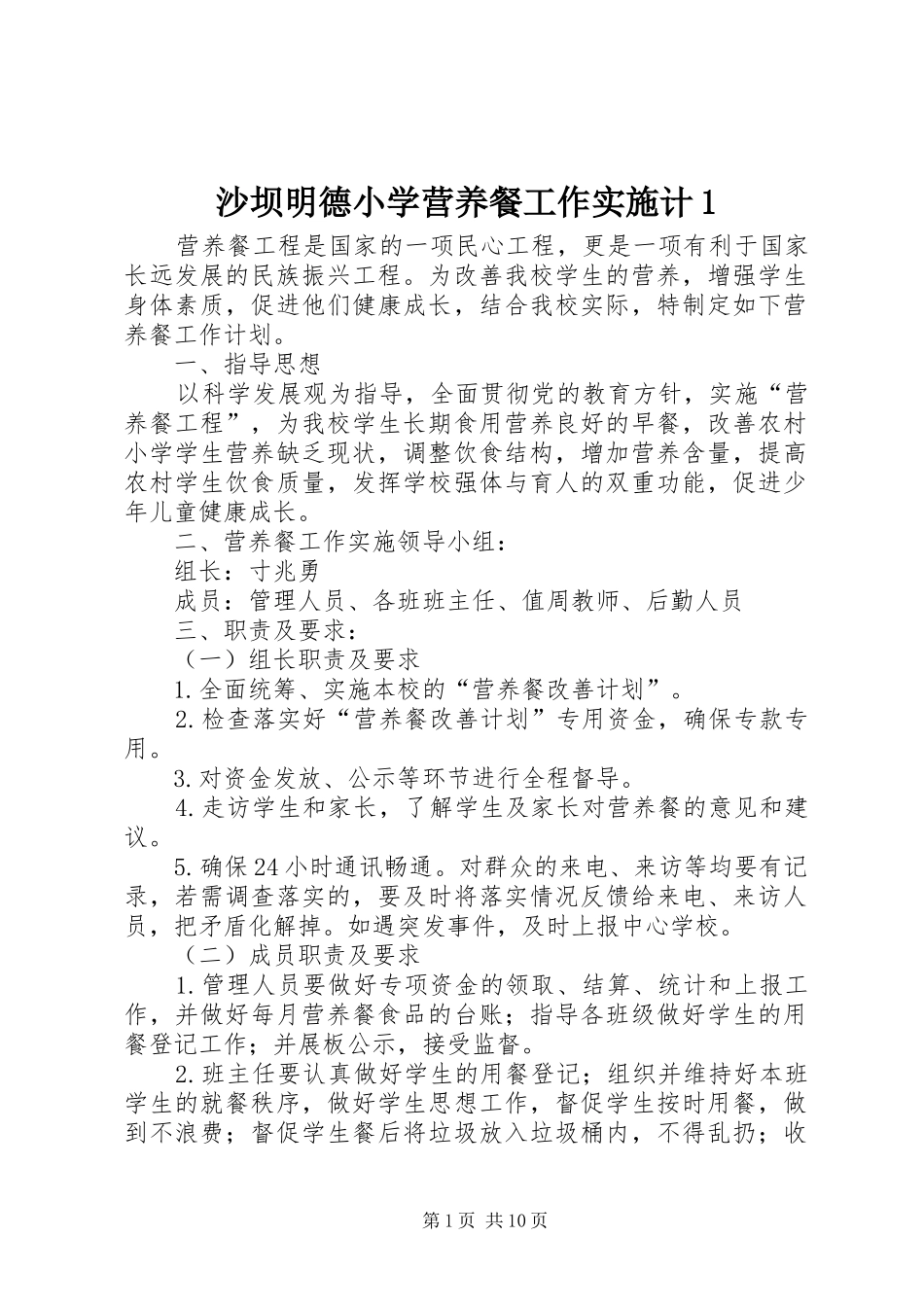 沙坝明德小学营养餐工作实施计1

营养餐工程是国家的一项民心工程，更是一项有利于国家长远发展的民族振兴工程。为改善我校学生的营养，增强学生身体素质，促进他们健康成长，结合我校实际，特制定如下营养餐工作计划。

一、指导思想

以科学发展观为指导，全面贯彻党的教育方针，实施“营养餐工程”，为我校学生长期食用营养良好的早餐，改善农村小学学生营养缺乏现状，调整饮食结构，增加营养含量，提高农村学生饮食质量，发挥学校强体与育人的双重功能，促进少年儿童健康成长。

二、营养餐工作实施领导小组：

组长：寸兆勇

成员：管理人员、各班班主任、值周教师、后勤人员

三、职责及要求：

（一）组长职责及要求

1.全面统筹、实施本校的“营养餐改善计划”。

2.检查落实好“营养餐改善计划”专用资金，确保专款专用。

3.对资金发放、公示等环节进行全程督导。

4.走访学生和家长，了解学生及家长对营养餐的意见和建议。

5.确保24小时通讯畅通。对群众的来电、来访等均要有记录，若需调查落实的，要及时将落实情况反馈给来电、来访人员，把矛盾化解掉。如遇突发事件，及时上报中心学校。

（二）成员职责及要求

1.管理人员要做好专项资金的领取、结算、统计和上报工作，并做好每月营养餐食品的台账；指导各班级做好学生的用餐登记工作；并展板公示，接受监督。

2.班主任要认真做好学生的用餐登记；组织并维持好本班学生的就餐秩序，做好学生思想工作，督促学生按时用餐，做到不浪费；督促学生餐后将垃圾放入垃圾桶内，不得乱扔；收

第1页 共10页